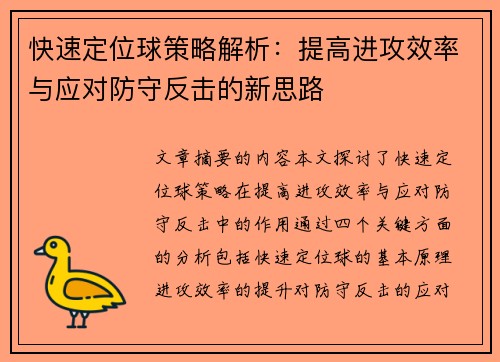 快速定位球策略解析：提高进攻效率与应对防守反击的新思路

文章摘要的内容本文探讨了快速定位球策略在提高进攻效率与应对防守反击中的作用通过四个关键方面的分析包括快速定位球的基本原理进攻效率的提升对防守反击的应对